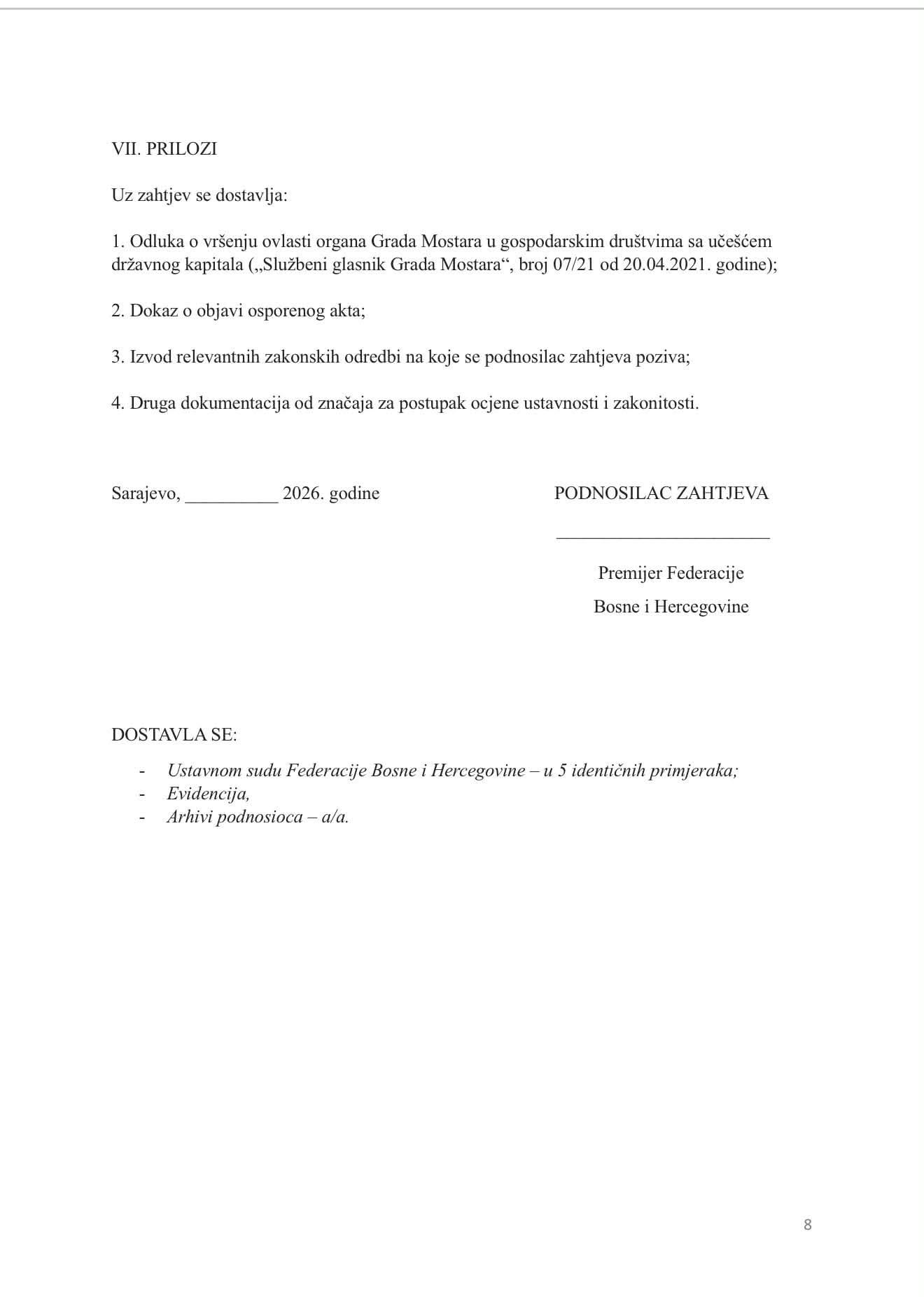 VII. PRILOZI

Uz zahtjev se dostavlja:

1. Odluka o vršenju ovlasti organa Grada Mostara u gospodarskim društvima sa učešćem državnog kapitala („Službeni glasnik Grada Mostara“, broj 07/21 od 20.04.2021. godine);

2. Dokaz o objavi osporenog akta;

3. Izvod relevantnih zakonskih odredbi na koje se podnosilac zahtjeva poziva;

4. Druga dokumentacija od značaja za postupak ocjene ustavnosti i zakonitosti.

Sarajevo, __________ 2026. godine

PODNOSILAC ZAHTJEVA

_______________________

Premijer Federacije
Bosne i Hercegovine

DOSTAVLA SE:

- Ustavnom sudu Federacije Bosne i Hercegovine – u 5 identičnih primjeraka;
- Evidencija,
- Arhivi podnosioca – a/a.

8